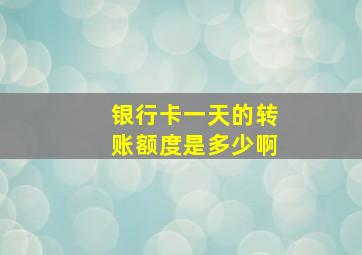 银行卡一天的转账额度是多少啊